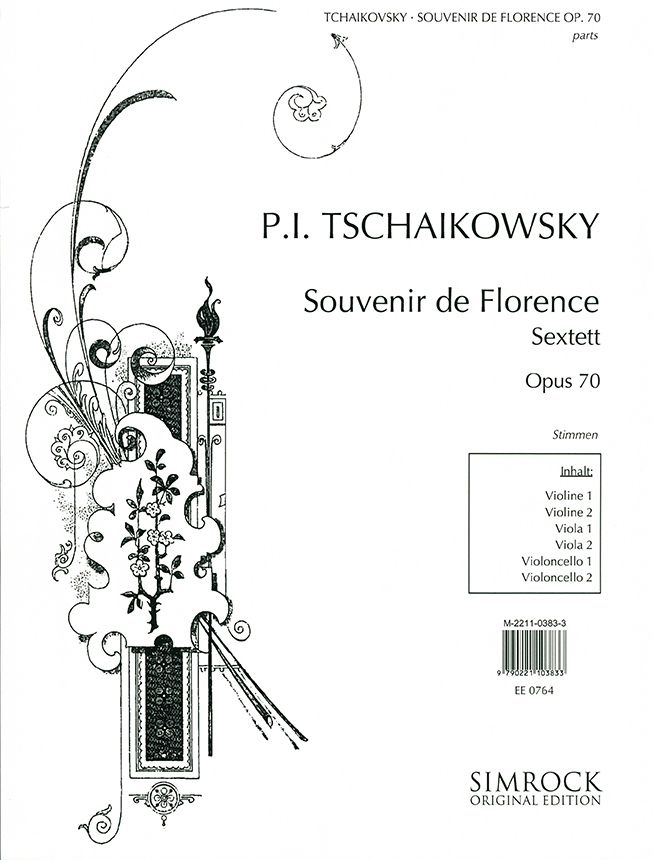 TCHAIKOVSKY · SOUVENIR DE FLORENCE OP. 70
parts

P.I. TSCHAIKOWSKY

Souvenir de Florence
Sextett

Opus 70

Stimmen

Inhalt:
Violine 1
Violine 2
Viola 1
Viola 2
Violoncello 1
Violoncello 2

M-2211-0383-3
9 790221 103833
EE 0764

SIMROCK
ORIGINAL EDITION